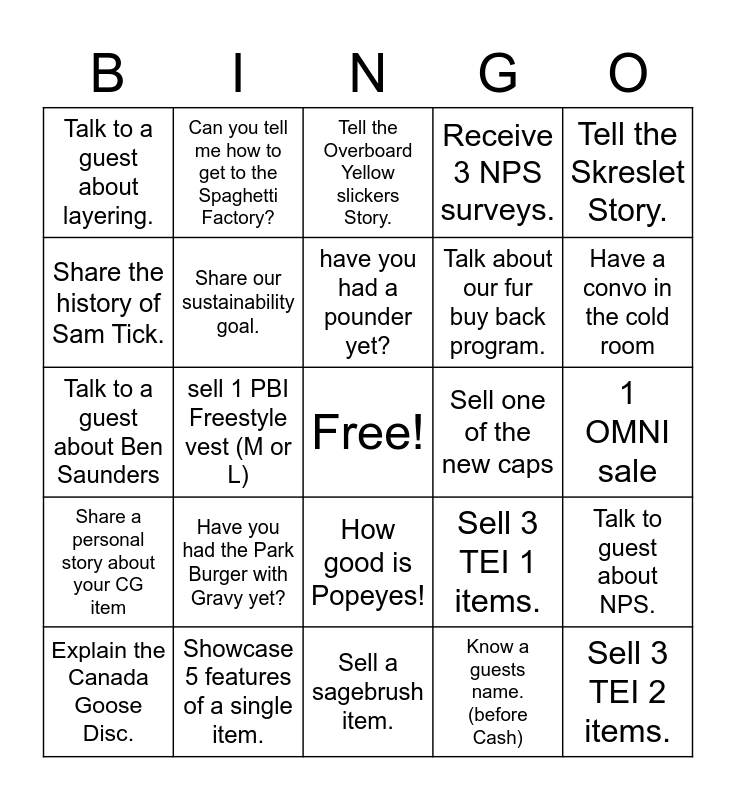 | B | I | N | G | O |
|---|---|---|---|---|
| Talk to a guest about layering. | Can you tell me how to get to the Spaghetti Factory? | Tell the Overboard Yellow slickers Story. | Receive 3 NPS surveys. | Tell the Skreslet Story. |
| Share the history of Sam Tick. | Share our sustainability goal. | have you had a pounder yet? | Talk about our fur buy back program. | Have a convo in the cold room |
| Talk to a guest about Ben Saunders | sell 1 PBI Freestyle vest (M or L) | Free! | Sell one of the new caps | 1 OMNI sale |
| Share a personal story about your CG item | Have you had the Park Burger with Gravy yet? | How good is Popeyes! | Sell 3 TEI 1 items. | Talk to guest about NPS. |
| Explain the Canada Goose Disc. | Showcase 5 features of a single item. | Sell a sagebrush item. | Know a guests name. (before Cash) | Sell 3 TEI 2 items. |